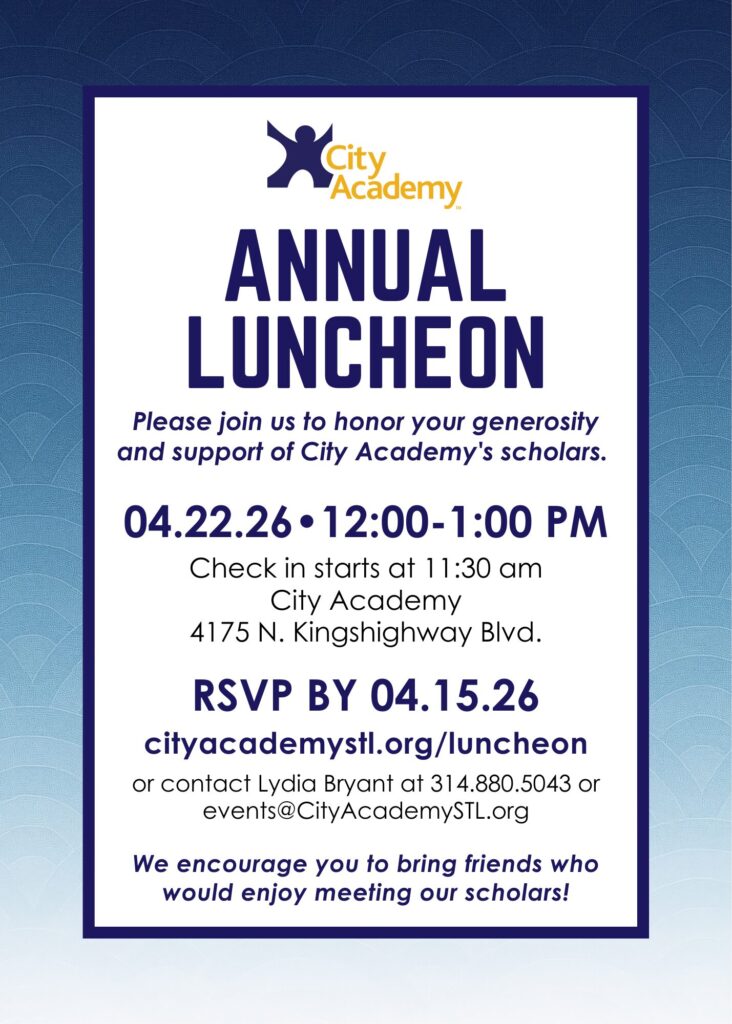 City Academy

ANNUAL LUNCHEON

Please join us to honor your generosity and support of City Academy's scholars.

04.22.26 • 12:00-1:00 PM

Check in starts at 11:30 am
City Academy
4175 N. Kingshighway Blvd.

RSVP BY 04.15.26

cityacademystl.org/luncheon

or contact Lydia Bryant at 314.880.5043 or events@CityAcademySTL.org

We encourage you to bring friends who would enjoy meeting our scholars!